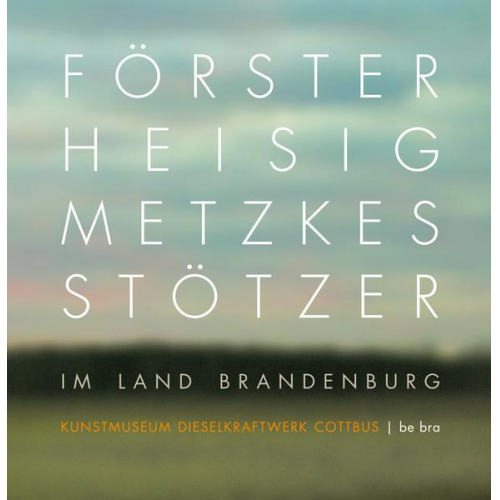 FÖRSTER
HEISIG
METZKES
STÖTZER

IM LAND BRANDENBURG

KUNSTMUSEUM DIESELKRAFTWERK COTTBUS | be bra